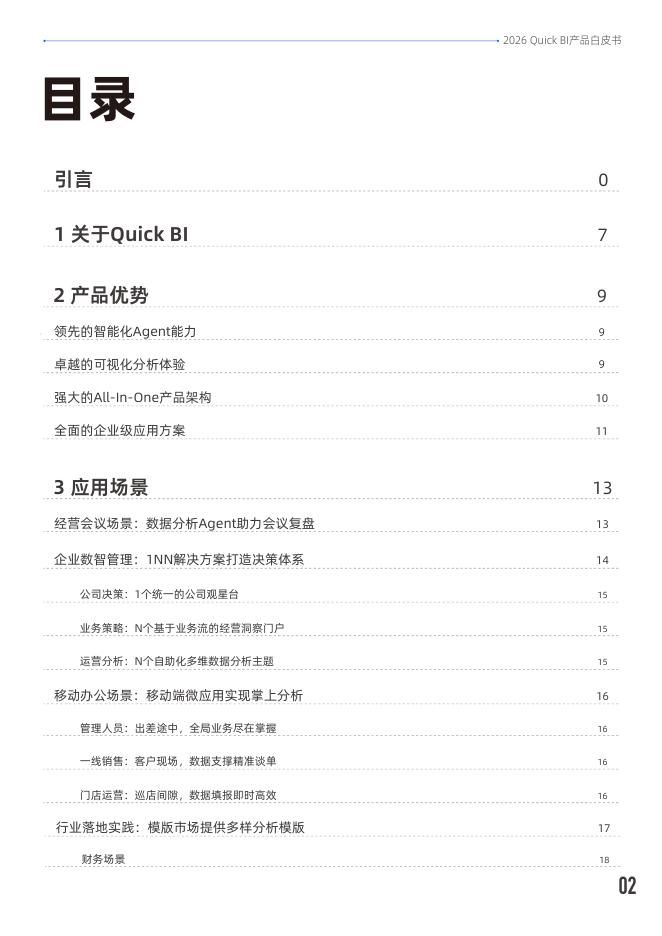 2026 Quick BI产品白皮书

目录

引言 0

1 关于Quick BI 7

2 产品优势 9

领先的智能化Agent能力 9

卓越的可视化分析体验 9

强大的All-In-One产品架构 10

全面的企业级应用方案 11

3 应用场景 13

经营会议场景：数据分析Agent助力会议复盘 13

企业数智管理：1NN解决方案打造决策体系 14

公司决策：1个统一的公司观星台 15

业务策略：N个基于业务流的经营洞察门户 15

运营分析：N个自助化多维数据分析主题 15

移动办公场景：移动端微应用实现掌上分析 16

管理人员：出差途中，全局业务尽在掌握 16

一线销售：客户现场，数据支撑精准谈单 16

门店运营：巡店间隙，数据填报即时高效 16

行业落地实践：模版市场提供多样分析模版 17

财务场景 18

02